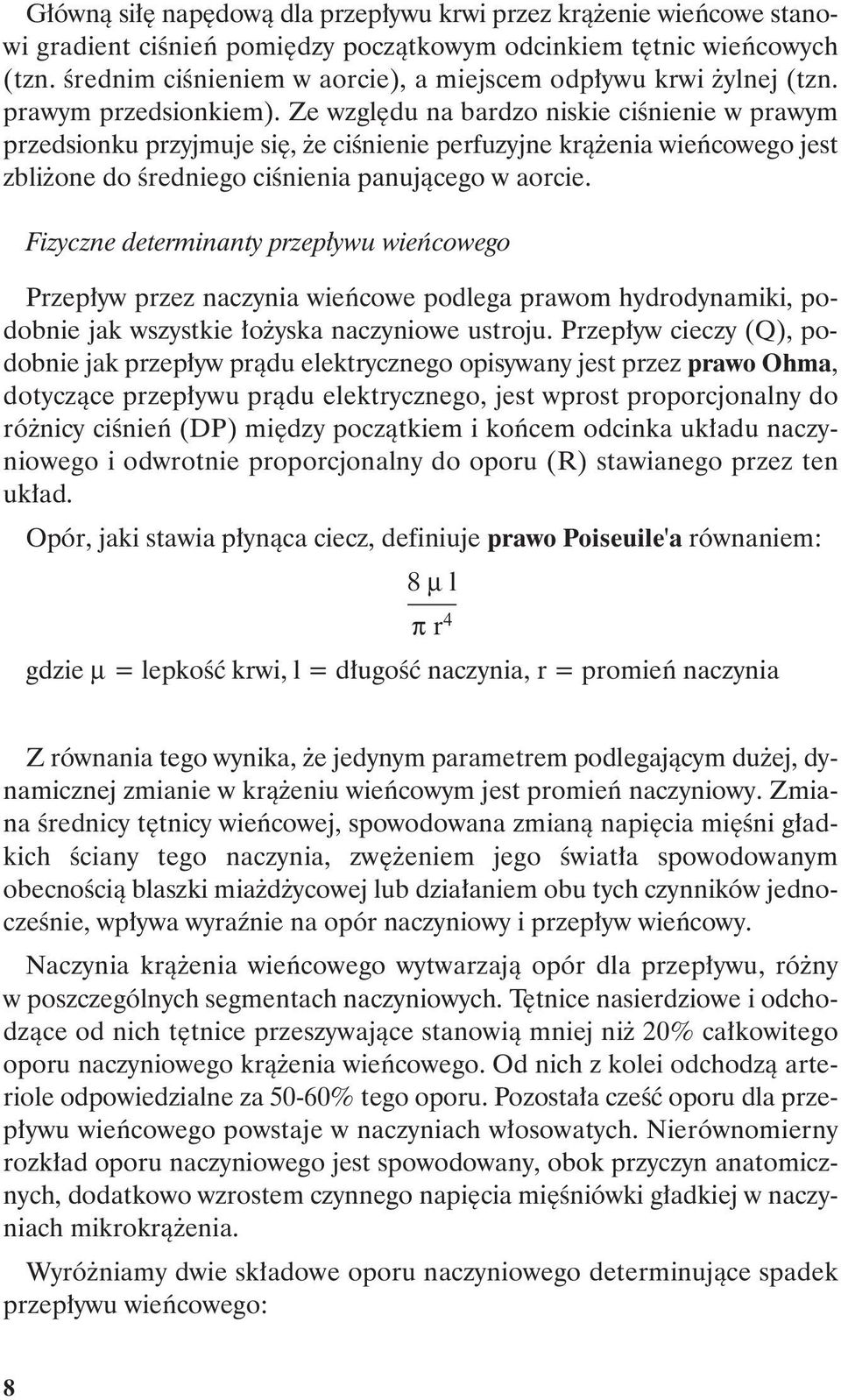 Główną siłę napędową dla przepływu krwi przez krążenie wieńcowe stanowi gradient ciśnień pomiędzy początkowym odcinkiem tętnic wieńcowych (tzn. średnim ciśnieniem w aorcie), a miejscem odpływu krwi żylnej (tzn. prawym przedsionkiem). Ze względu na bardzo niskie ciśnienie w prawym przedsionku przyjmuje się, że ciśnienie perfuzyjne krążenia wieńcowego jest zbliżone do średniego ciśnienia panującego w aorcie.

Fizyczne determinanty przepływu wieńcowego

Przepływ przez naczynia wieńcowe podlega prawom hydrodynamiki, podobnie jak wszystkie łożyska naczyniowe ustroju. Przepływ cieczy (Q), podobnie jak przepływ prądu elektrycznego opisywany jest przez prawo Ohma, dotyczące przepływu prądu elektrycznego, jest wprost proporcjonalny do różnicy ciśnień (DP) między początkiem i końcem odcinka układu naczyniowego i odwrotnie proporcjonalny do oporu (R) stawianego przez ten układ.

Opór, jaki stawia płynąca ciecz, definiuje prawo Poiseuile'a równaniem:

$\frac{8 \mu l}{\pi r^4}$

gdzie $\mu$ = lepkość krwi, l = długość naczynia, r = promień naczynia

Z równania tego wynika, że jedynym parametrem podlegającym dużej, dynamicznej zmianie w krążeniu wieńcowym jest promień naczyniowy. Zmiana średnicy tętnicy wieńcowej, spowodowana zmianą napięcia mięśni gładkich ściany tego naczynia, zwężeniem jego światła spowodowanym obecnością blaszki miażdżycowej lub działaniem obu tych czynników jednocześnie, wpływa wyraźnie na opór naczyniowy i przepływ wieńcowy.

Naczynia krążenia wieńcowego wytwarzają opór dla przepływu, różny w poszczególnych segmentach naczyniowych. Tętnice nasierdziowe i odchodzące od nich tętnice przeszywające stanowią mniej niż 20% całkowitego oporu naczyniowego krążenia wieńcowego. Od nich z kolei odchodzą arteriole odpowiedzialne za 50-60% tego oporu. Pozostała cześć oporu dla przepływu wieńcowego powstaje w naczyniach włosowatych. Nierównomierny rozkład oporu naczyniowego jest spowodowany, obok przyczyn anatomicznych, dodatkowo wzrostem czynnego napięcia mięśniówki gładkiej w naczyniach mikrokrążenia.

Wyróżniamy dwie składowe oporu naczyniowego determinujące spadek przepływu wieńcowego:

8